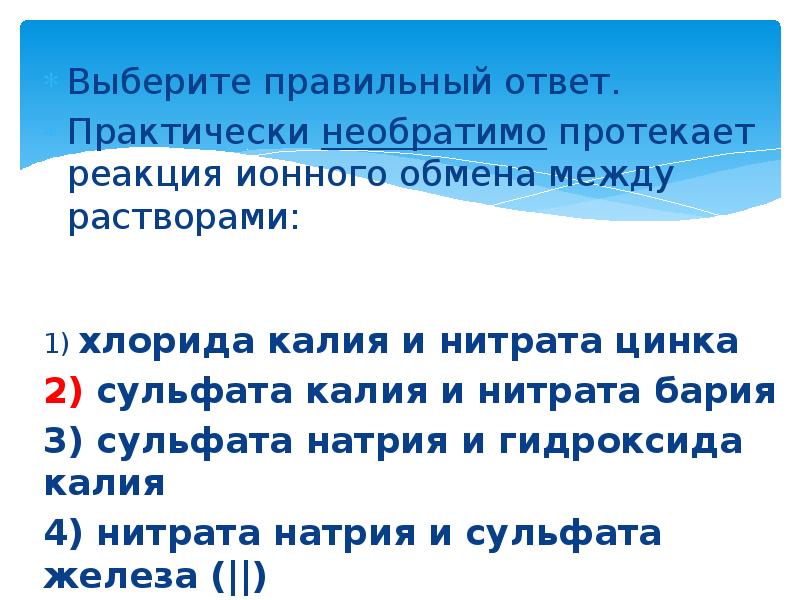 Выберите правильный ответ.

Практически необратимо протекает реакция ионного обмена между растворами:

1) хлорида калия и нитрата цинка

2) сульфата калия и нитрата бария

3) сульфата натрия и гидроксида калия

4) нитрата натрия и сульфата железа (||)